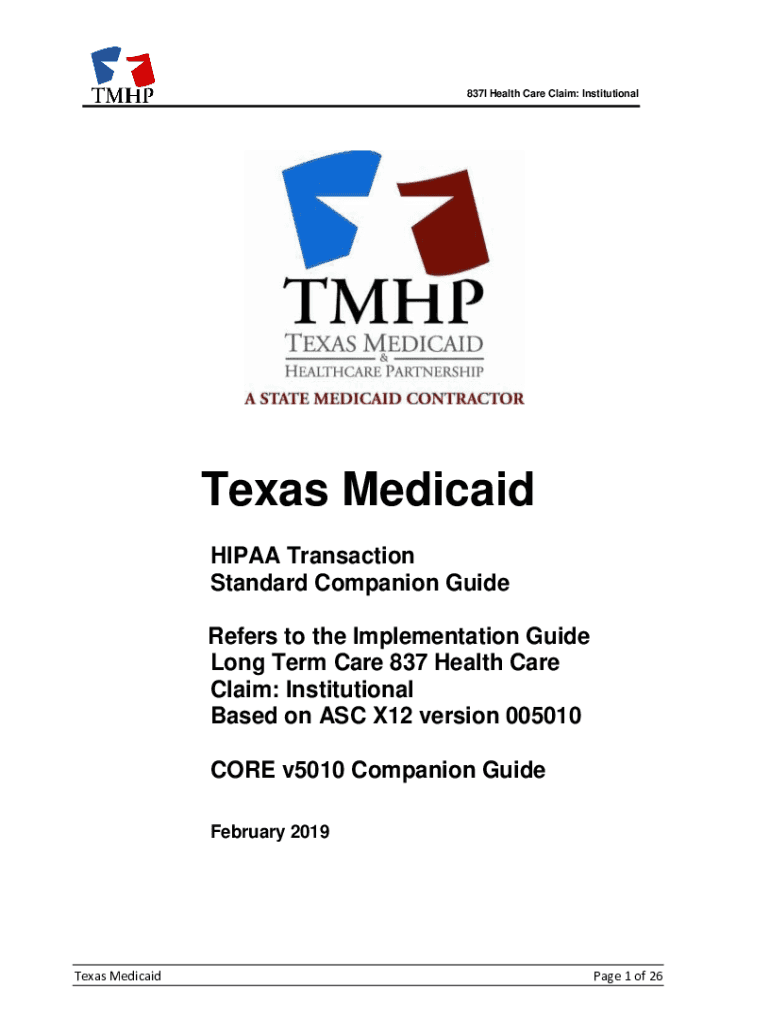 TMHP

837I Health Care Claim: Institutional

TMHP
TEXAS MEDICAID
&
HEALTHCARE PARTNERSHIP
A STATE MEDICAID CONTRACTOR

Texas Medicaid

HIPAA Transaction
Standard Companion Guide

Refers to the Implementation Guide
Long Term Care 837 Health Care Claim: Institutional
Based on ASC X12 version 005010

CORE v5010 Companion Guide

February 2019

Texas Medicaid

Page 1 of 26